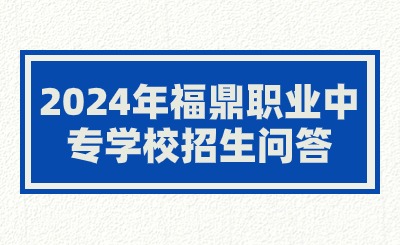 2024年福鼎职业中专学校招生问答